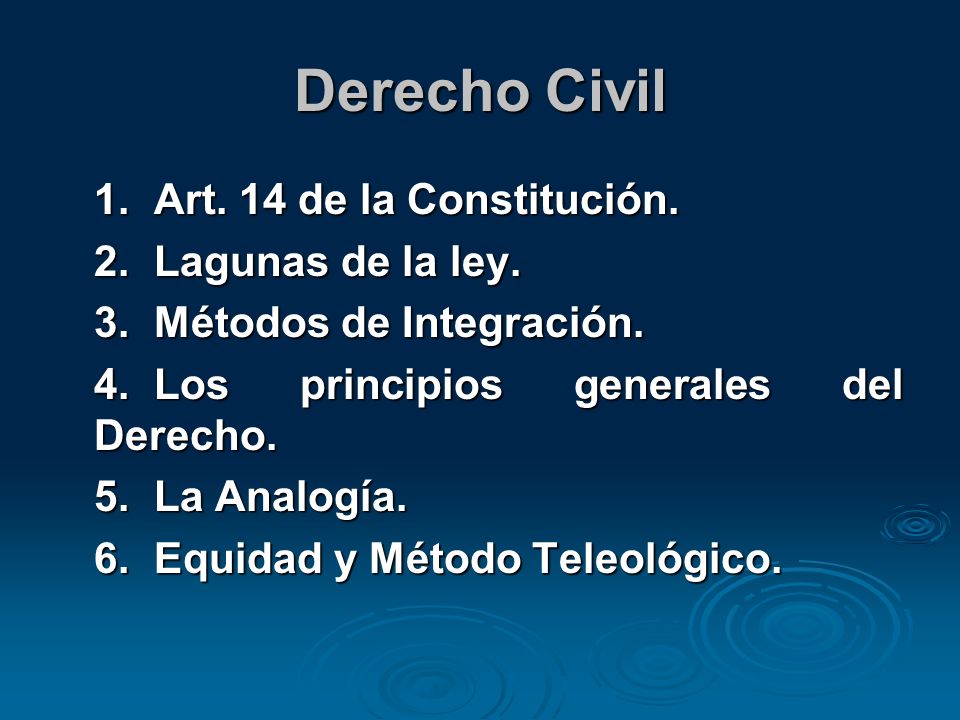 Derecho Civil

1. Art. 14 de la Constitución.
2. Lagunas de la ley.
3. Métodos de Integración.
4. Los principios generales del Derecho.
5. La Analogía.
6. Equidad y Método Teleológico.